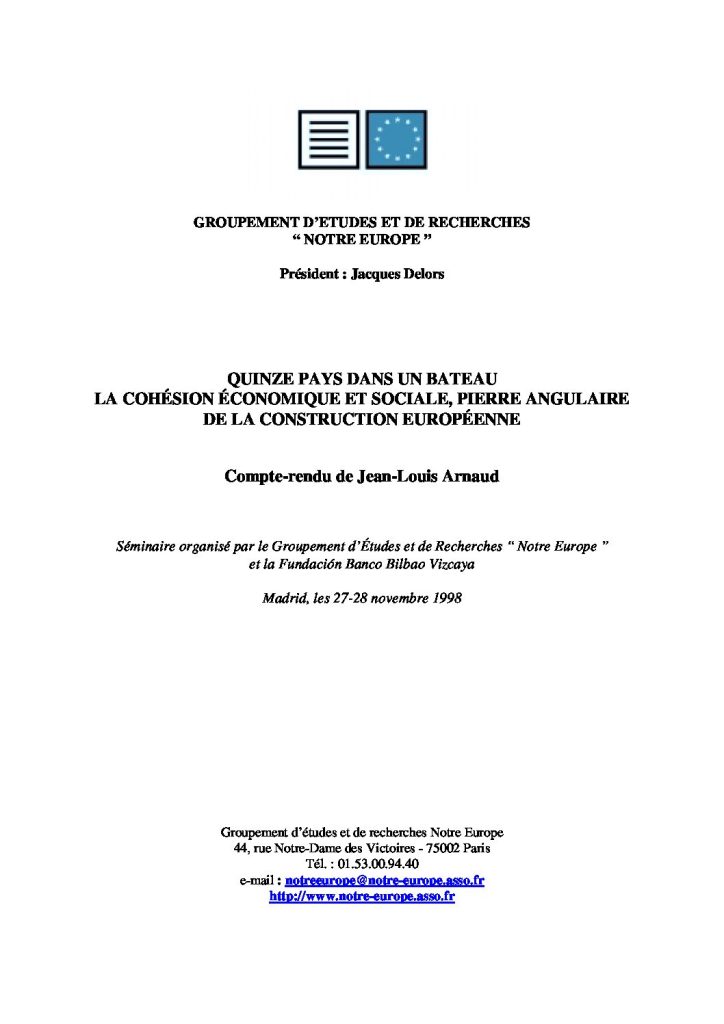 GROUPEMENT D'ETUDES ET DE RECHERCHES
" NOTRE EUROPE "

Président : Jacques Delors

QUINZE PAYS DANS UN BATEAU
LA COHÉSION ÉCONOMIQUE ET SOCIALE, PIERRE ANGULAIRE
DE LA CONSTRUCTION EUROPÉENNE

Compte-rendu de Jean-Louis Arnaud

Séminaire organisé par le Groupement d'Études et de Recherches " Notre Europe "
et la Fundación Banco Bilbao Vizcaya

Madrid, les 27-28 novembre 1998

Groupement d'études et de recherches Notre Europe
44, rue Notre-Dame des Victoires - 75002 Paris
Tél. : 01.53.00.94.40
e-mail : notreeurope@notre-europe.asso.fr
http://www.notre-europe.asso.fr